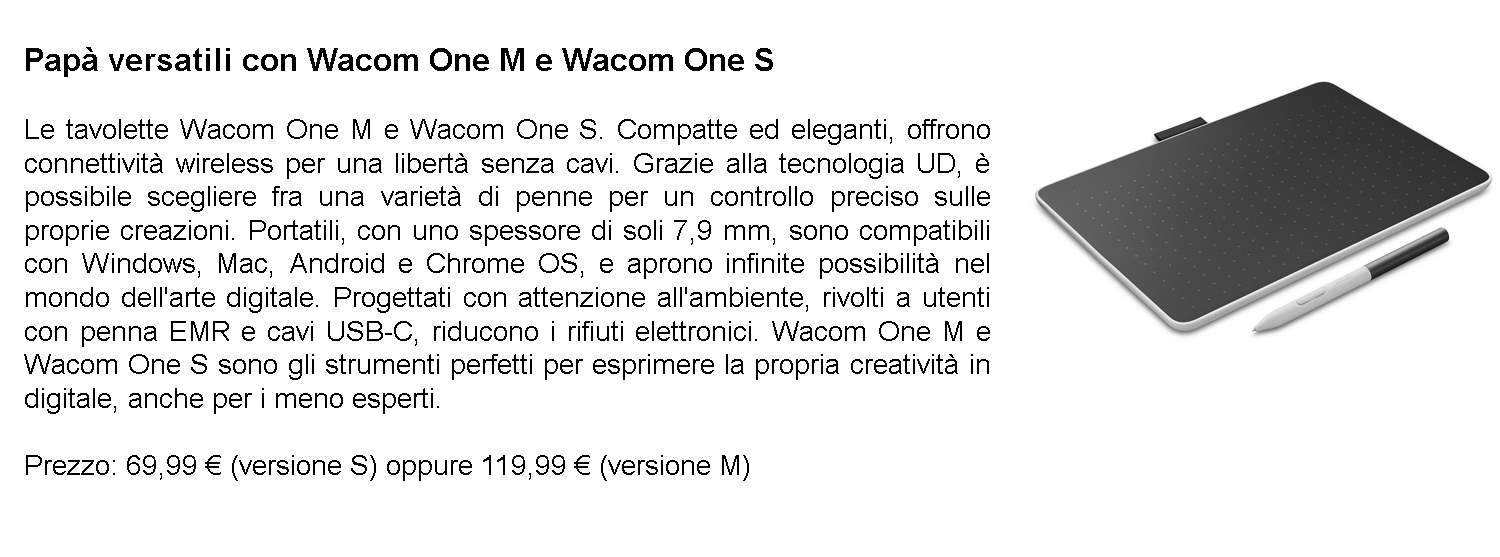 Papà versatili con Wacom One M e Wacom One S

Le tavolette Wacom One M e Wacom One S. Compatte ed eleganti, offrono connettività wireless per una libertà senza cavi. Grazie alla tecnologia UD, è possibile scegliere fra una varietà di penne per un controllo preciso sulle proprie creazioni. Portatili, con uno spessore di soli 7,9 mm, sono compatibili con Windows, Mac, Android e Chrome OS, e aprono infinite possibilità nel mondo dell'arte digitale. Progettati con attenzione all'ambiente, rivolti a utenti con penna EMR e cavi USB-C, riducono i rifiuti elettronici. Wacom One M e Wacom One S sono gli strumenti perfetti per esprimere la propria creatività in digitale, anche per i meno esperti.

Prezzo: 69,99 € (versione S) oppure 119,99 € (versione M)